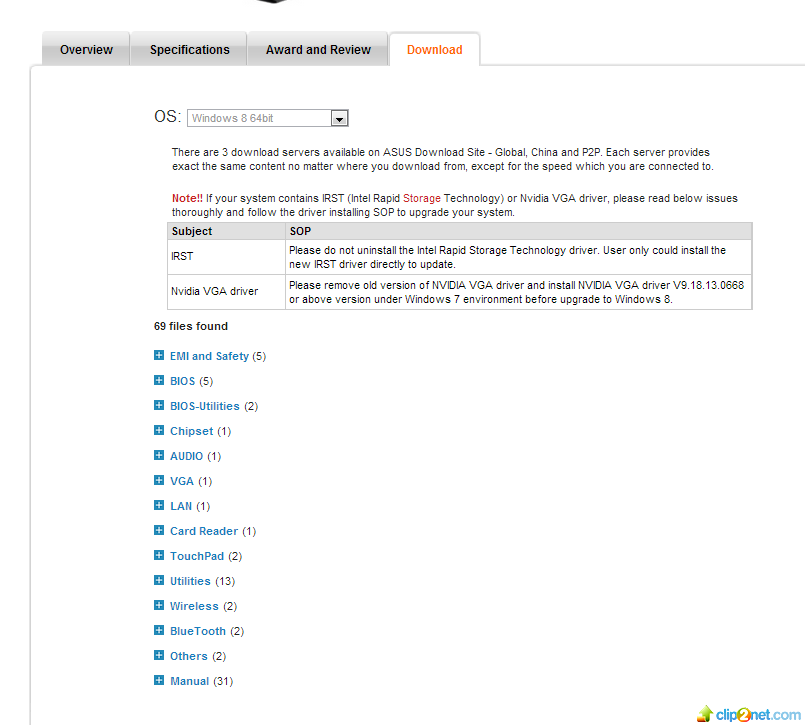 Overview Specifications Award and Review Download

OS: Windows 8 64bit

There are 3 download servers available on ASUS Download Site - Global, China and P2P. Each server provides exact the same content no matter where you download from, except for the speed which you are connected to.

Note!! If your system contains IRST (Intel Rapid Storage Technology) or Nvidia VGA driver, please read below issues thoroughly and follow the driver installing SOP to upgrade your system.

| Subject | SOP |
|---|---|
| IRST | Please do not uninstall the Intel Rapid Storage Technology driver. User only could install the new IRST driver directly to update. |
| Nvidia VGA driver | Please remove old version of NVIDIA VGA driver and install NVIDIA VGA driver V9.18.13.0668 or above version under Windows 7 environment before upgrade to Windows 8. |

69 files found

EMI and Safety (5)

BIOS (5)

BIOS-Utilities (2)

Chipset (1)

AUDIO (1)

VGA (1)

LAN (1)

Card Reader (1)

TouchPad (2)

Utilities (13)

Wireless (2)

BlueTooth (2)

Others (2)

Manual (31)

clip2net.com